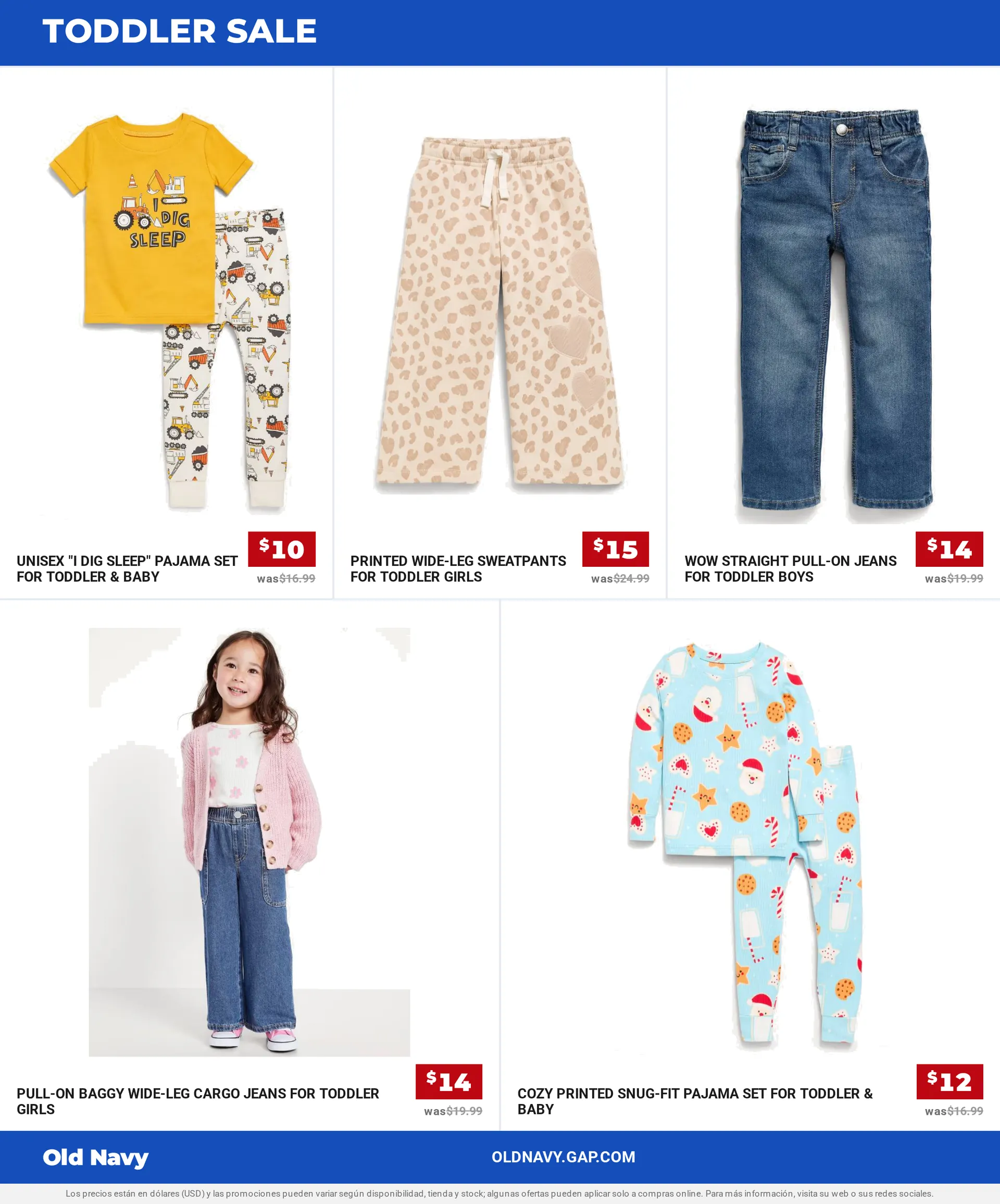 TODDLER SALE

I DIG SLEEP

UNISEX "I DIG SLEEP" PAJAMA SET FOR TODDLER & BABY

$10

was$16.99

PRINTED WIDE-LEG SWEATPANTS FOR TODDLER GIRLS

$15

was$24.99

WOW STRAIGHT PULL-ON JEANS FOR TODDLER BOYS

$14

was$19.99

PULL-ON BAGGY WIDE-LEG CARGO JEANS FOR TODDLER GIRLS

$14

was$19.99

COZY PRINTED SNUG-FIT PAJAMA SET FOR TODDLER & BABY

$12

was$16.99

Old Navy

OLDNAVY.GAP.COM

Los precios están en dólares (USD) y las promociones pueden variar según disponibilidad, tienda y stock; algunas ofertas pueden aplicar solo a compras online. Para más información, visita su web o sus redes sociales.